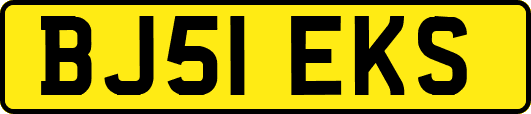 BJ51 EKS